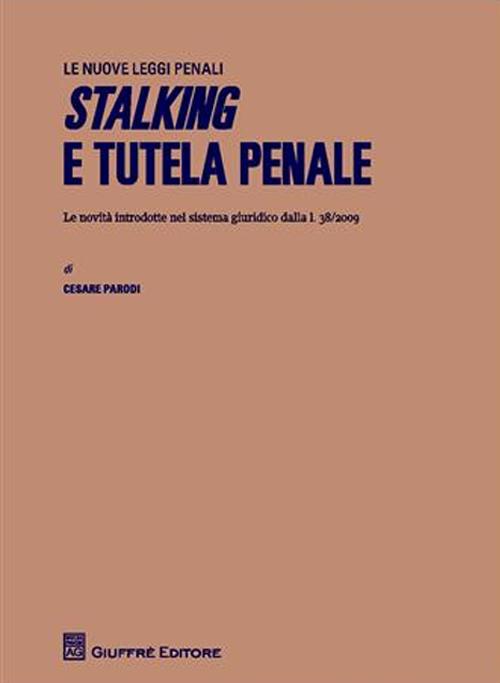 LE NUOVE LEGGI PENALI

STALKING
E TUTELA PENALE

Le novità introdotte nel sistema giuridico dalla l. 38/2009

di

CESARE PARODI

GIUFFRÈ EDITORE